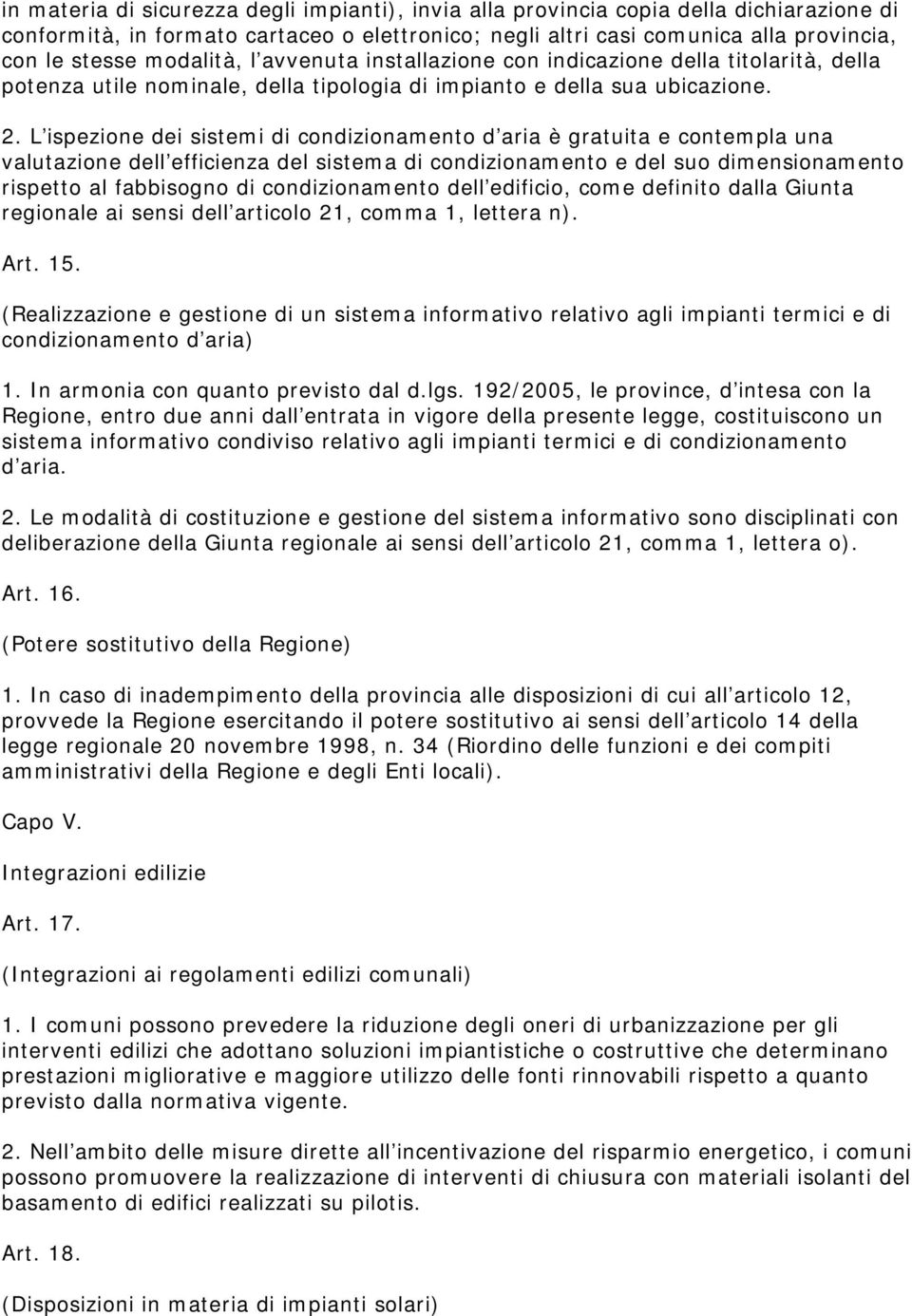 in materia di sicurezza degli impianti), invia alla provincia copia della dichiarazione di conformità, in formato cartaceo o elettronico; negli altri casi comunica alla provincia, con le stesse modalità, l avvenuta installazione con indicazione della titolarità, della potenza utile nominale, della tipologia di impianto e della sua ubicazione.

2. L ispezione dei sistemi di condizionamento d aria è gratuita e contempla una valutazione dell efficienza del sistema di condizionamento e del suo dimensionamento rispetto al fabbisogno di condizionamento dell edificio, come definito dalla Giunta regionale ai sensi dell articolo 21, comma 1, lettera n).

Art. 15.

(Realizzazione e gestione di un sistema informativo relativo agli impianti termici e di condizionamento d aria)

1. In armonia con quanto previsto dal d.lgs. 192/2005, le province, d intesa con la Regione, entro due anni dall entrata in vigore della presente legge, costituiscono un sistema informativo condiviso relativo agli impianti termici e di condizionamento d aria.

2. Le modalità di costituzione e gestione del sistema informativo sono disciplinati con deliberazione della Giunta regionale ai sensi dell articolo 21, comma 1, lettera o).

Art. 16.

(Potere sostitutivo della Regione)

1. In caso di inadempimento della provincia alle disposizioni di cui all articolo 12, provvede la Regione esercitando il potere sostitutivo ai sensi dell articolo 14 della legge regionale 20 novembre 1998, n. 34 (Riordino delle funzioni e dei compiti amministrativi della Regione e degli Enti locali).

Capo V.

Integrazioni edilizie

Art. 17.

(Integrazioni ai regolamenti edilizi comunali)

1. I comuni possono prevedere la riduzione degli oneri di urbanizzazione per gli interventi edilizi che adottano soluzioni impiantistiche o costruttive che determinano prestazioni migliorative e maggiore utilizzo delle fonti rinnovabili rispetto a quanto previsto dalla normativa vigente.

2. Nell ambito delle misure dirette all incentivazione del risparmio energetico, i comuni possono promuovere la realizzazione di interventi di chiusura con materiali isolanti del basamento di edifici realizzati su pilotis.

Art. 18.

(Disposizioni in materia di impianti solari)